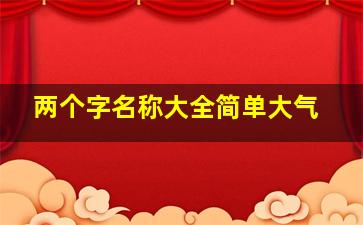 两个字名称大全简单大气